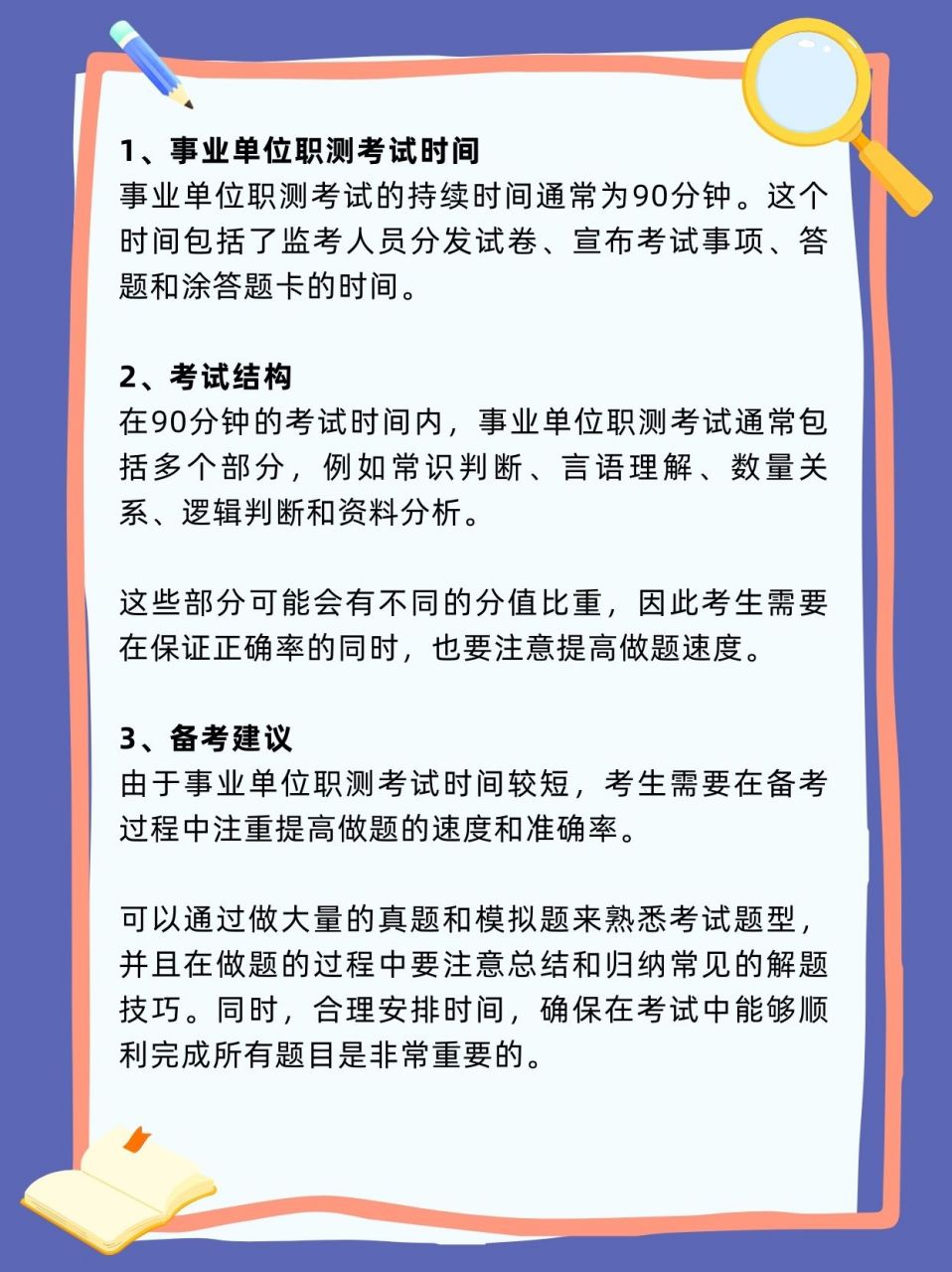 1、事业单位职测考试时间
事业单位职测考试的持续时间通常为90分钟。这个时间包括了监考人员分发试卷、宣布考试事项、答题和涂答题卡的时间。

2、考试结构
在90分钟的考试时间内，事业单位职测考试通常包括多个部分，例如常识判断、言语理解、数量关系、逻辑判断和资料分析。

这些部分可能会有不同的分值比重，因此考生需要在保证正确率的同时，也要注意提高做题速度。

3、备考建议
由于事业单位职测考试时间较短，考生需要在备考过程中注重提高做题的速度和准确率。

可以通过做大量的真题和模拟题来熟悉考试题型，并且在做题的过程中要注意总结和归纳常见的解题技巧。同时，合理安排时间，确保在考试中能够顺利完成所有题目是非常重要的。